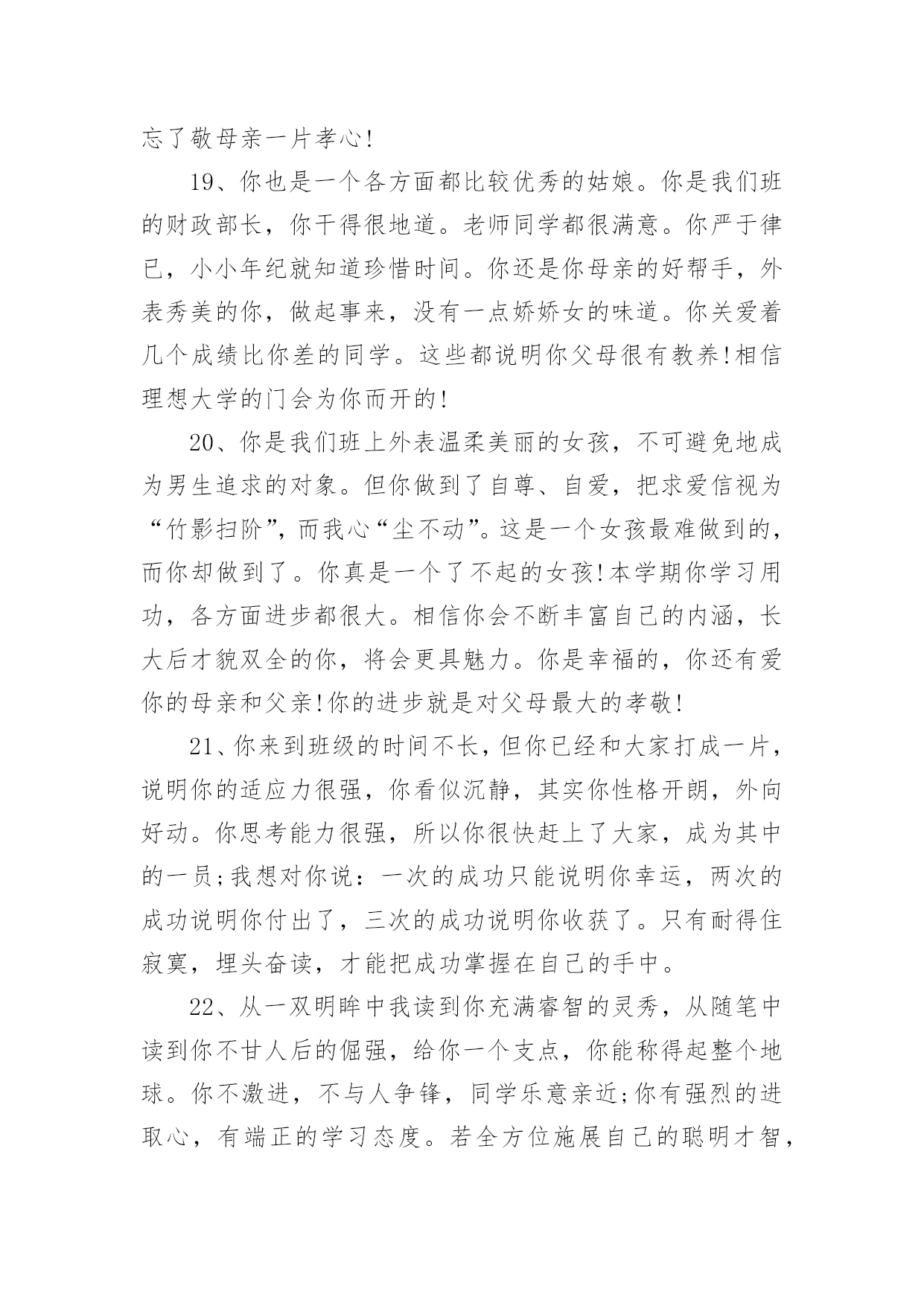 忘了敬母亲一片孝心!

19、你也是一个各方面都比较优秀的姑娘。你是我们班的财政部长，你干得很地道。老师同学都很满意。你严于律已，小小年纪就知道珍惜时间。你还是你母亲的好帮手，外表秀美的你，做起事来，没有一点娇娇女的味道。你关爱着几个成绩比你差的同学。这些都说明你父母很有教养!相信理想大学的门会为你而开的!

20、你是我们班上外表温柔美丽的女孩，不可避免地成为男生追求的对象。但你做到了自尊、自爱，把求爱信视为“竹影扫阶”，而我心“尘不动”。这是一个女孩最难做到的，而你却做到了。你真是一个了不起的女孩!本学期你学习用功，各方面进步都很大。相信你会不断丰富自己的内涵，长大后才貌双全的你，将会更具魅力。你是幸福的，你还有爱你的母亲和父亲!你的进步就是对父母最大的孝敬!

21、你来到班级的时间不长，但你已经和大家打成一片，说明你的适应力很强，你看似沉静，其实你性格开朗，外向好动。你思考能力很强，所以你很快赶上了大家，成为其中的一员;我想对你说：一次的成功只能说明你幸运，两次的成功说明你付出了，三次的成功说明你收获了。只有耐得住寂寞，埋头奋读，才能把成功掌握在自己的手中。

22、从一双明眸中我读到你充满睿智的灵秀，从随笔中读到你不甘人后的倔强，给你一个支点，你能称得起整个地球。你不激进，不与人争锋，同学乐意亲近;你有强烈的进取心，有端正的学习态度。若全方位施展自己的聪明才智，